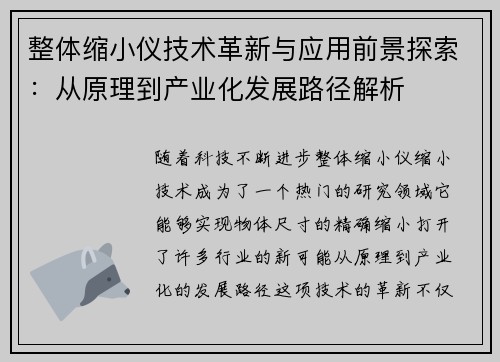 整体缩小仪技术革新与应用前景探索：从原理到产业化发展路径解析

随着科技不断进步整体缩小仪缩小技术成为了一个热门的研究领域它能够实现物体尺寸的精确缩小打开了许多行业的新可能从原理到产业化的发展路径这项技术的革新不仅